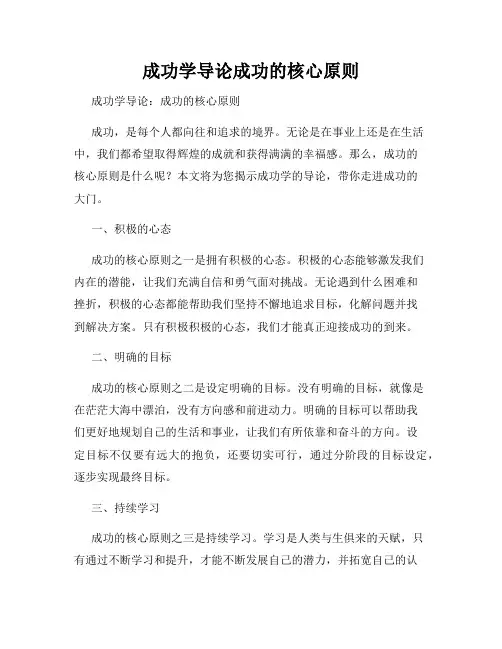 成功学导论成功的核心原则

成功学导论：成功的核心原则

成功，是每个人都向往和追求的境界。无论是在事业上还是在生活中，我们都希望取得辉煌的成就和获得满满的幸福感。那么，成功的核心原则是什么呢？本文将为您揭示成功学的导论，带你走进成功的大门。

一、积极的心态

成功的核心原则之一是拥有积极的心态。积极的心态能够激发我们内在的潜能，让我们充满自信和勇气面对挑战。无论遇到什么困难和挫折，积极的心态都能帮助我们坚持不懈地追求目标，化解问题并找到解决方案。只有积极积极的心态，我们才能真正迎接成功的到来。

二、明确的目标

成功的核心原则之二是设定明确的目标。没有明确的目标，就像是在茫茫大海中漂泊，没有方向感和前进动力。明确的目标可以帮助我们更好地规划自己的生活和事业，让我们有所依靠和奋斗的方向。设定目标不仅要有远大的抱负，还要切实可行，通过分阶段的目标设定，逐步实现最终目标。

三、持续学习

成功的核心原则之三是持续学习。学习是人类与生俱来的天赋，只有通过不断学习和提升，才能不断发展自己的潜力，并拓宽自己的认